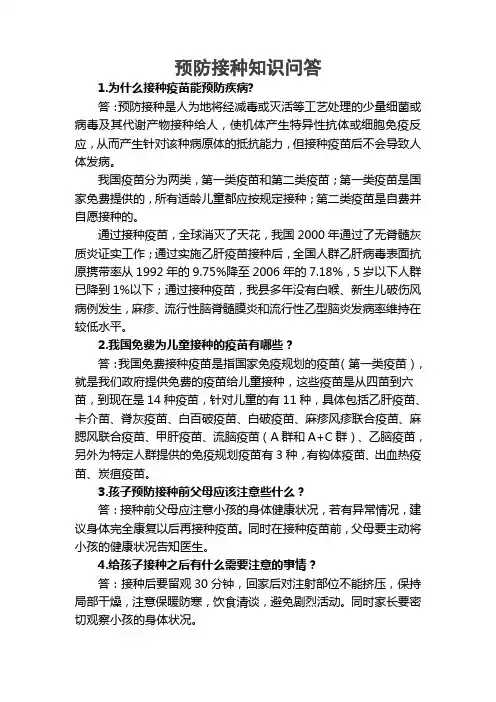 预防接种知识问答

1.为什么接种疫苗能预防疾病?

答：预防接种是人为地将经减毒或灭活等工艺处理的少量细菌或病毒及其代谢产物接种给人，使机体产生特异性抗体或细胞免疫反应，从而产生针对该种病原体的抵抗能力，但接种疫苗后不会导致人体发病。

我国疫苗分为两类，第一类疫苗和第二类疫苗；第一类疫苗是国家免费提供的，所有适龄儿童都应按规定接种；第二类疫苗是自费并自愿接种的。

通过接种疫苗，全球消灭了天花，我国 2000 年通过了无脊髓灰质炎证实工作；通过实施乙肝疫苗接种后，全国人群乙肝病毒表面抗原携带率从 1992 年的 9.75%降至 2006 年的 7.18%，5 岁以下人群已降到 1%以下；通过接种疫苗，我县多年没有白喉、新生儿破伤风病例发生，麻疹、流行性脑脊髓膜炎和流行性乙型脑炎发病率维持在较低水平。

2.我国免费为儿童接种的疫苗有哪些？

答：我国免费接种疫苗是指国家免疫规划的疫苗（第一类疫苗），就是我们政府提供免费的疫苗给儿童接种，这些疫苗是从四苗到六苗，到现在是 14 种疫苗，针对儿童的有 11 种，具体包括乙肝疫苗、卡介苗、脊灰疫苗、白百破疫苗、白破疫苗、麻疹风疹联合疫苗、麻腮风联合疫苗、甲肝疫苗、流脑疫苗（A 群和 A+C 群）、乙脑疫苗，另外为特定人群提供的免疫规划疫苗有 3 种，有钩体疫苗、出血热疫苗、炭疽疫苗。

3.孩子预防接种前父母应该注意些什么？

答：接种前父母应注意小孩的身体健康状况，若有异常情况，建议身体完全康复以后再接种疫苗。同时在接种疫苗前，父母要主动将小孩的健康状况告知医生。

4.给孩子接种之后有什么需要注意的事情？

答：接种后要留观 30 分钟，回家后对注射部位不能挤压，保持局部干燥，注意保暖防寒，饮食清淡，避免剧烈活动。同时家长要密切观察小孩的身体状况。